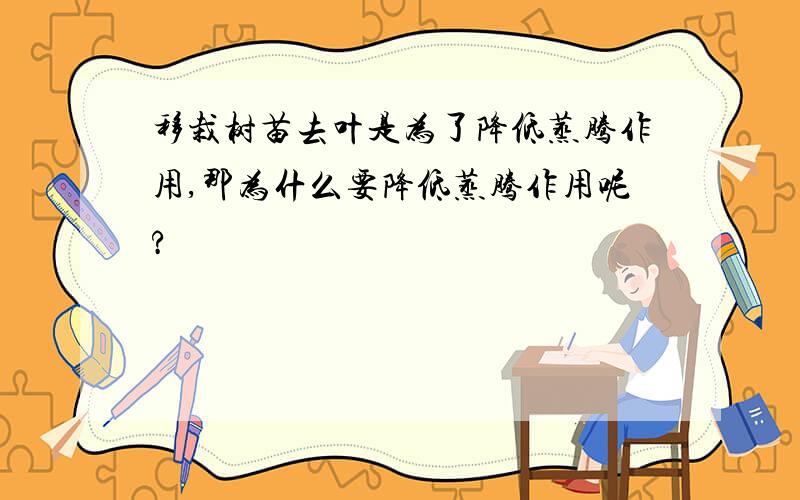 移栽树苗去叶是为了降低蒸腾作用,那为什么要降低蒸腾作用呢?